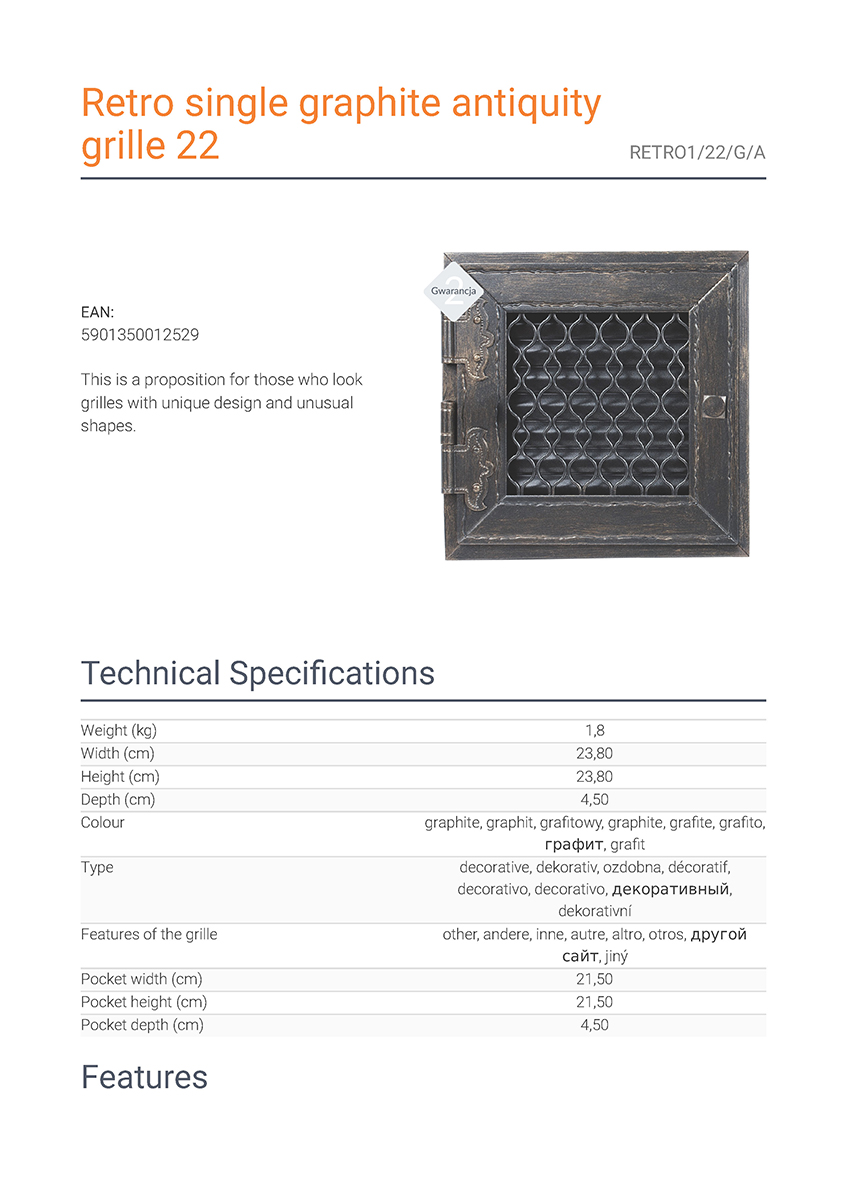 Retro single graphite antiquity grille 22

RETRO1/22/G/A

EAN:
5901350012529

This is a proposition for those who look grilles with unique design and unusual shapes.

2
Gwarancja

Technical Specifications

| | |
|---|---|
| Weight (kg) | 1,8 |
| Width (cm) | 23,80 |
| Height (cm) | 23,80 |
| Depth (cm) | 4,50 |
| Colour | graphite, graphit, grafitowy, graphite, grafite, grafito, графит, grafit |
| Type | decorative, dekorativ, ozdobna, décoratif, decorativo, decorativo, декоративный, dekorativní |
| Features of the grille | other, andere, inne, autre, altro, otros, другой сайт, jiný |
| Pocket width (cm) | 21,50 |
| Pocket height (cm) | 21,50 |
| Pocket depth (cm) | 4,50 |

Features